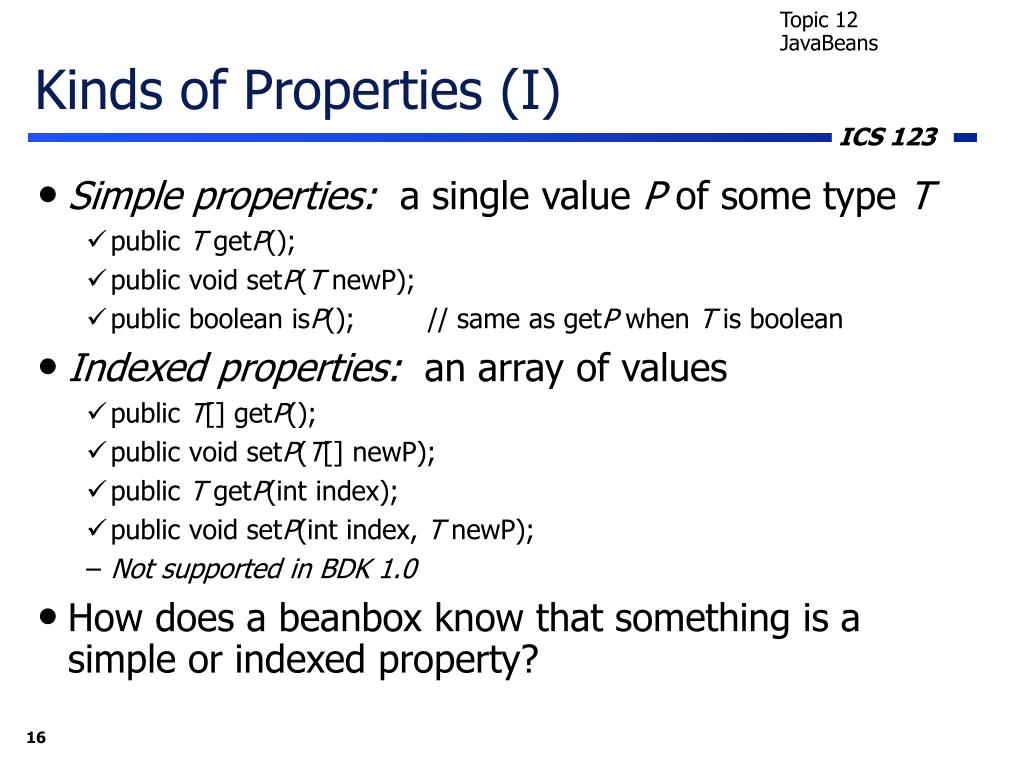 Topic 12
JavaBeans

Kinds of Properties (I)

ICS 123

• Simple properties: a single value P of some type T
✓ public T getP();
✓ public void setP(T newP);
✓ public boolean isP(); // same as getP when T is boolean

• Indexed properties: an array of values
✓ public T[] getP();
✓ public void setP(T[] newP);
✓ public T getP(int index);
✓ public void setP(int index, T newP);
– Not supported in BDK 1.0

• How does a beanbox know that something is a simple or indexed property?

16